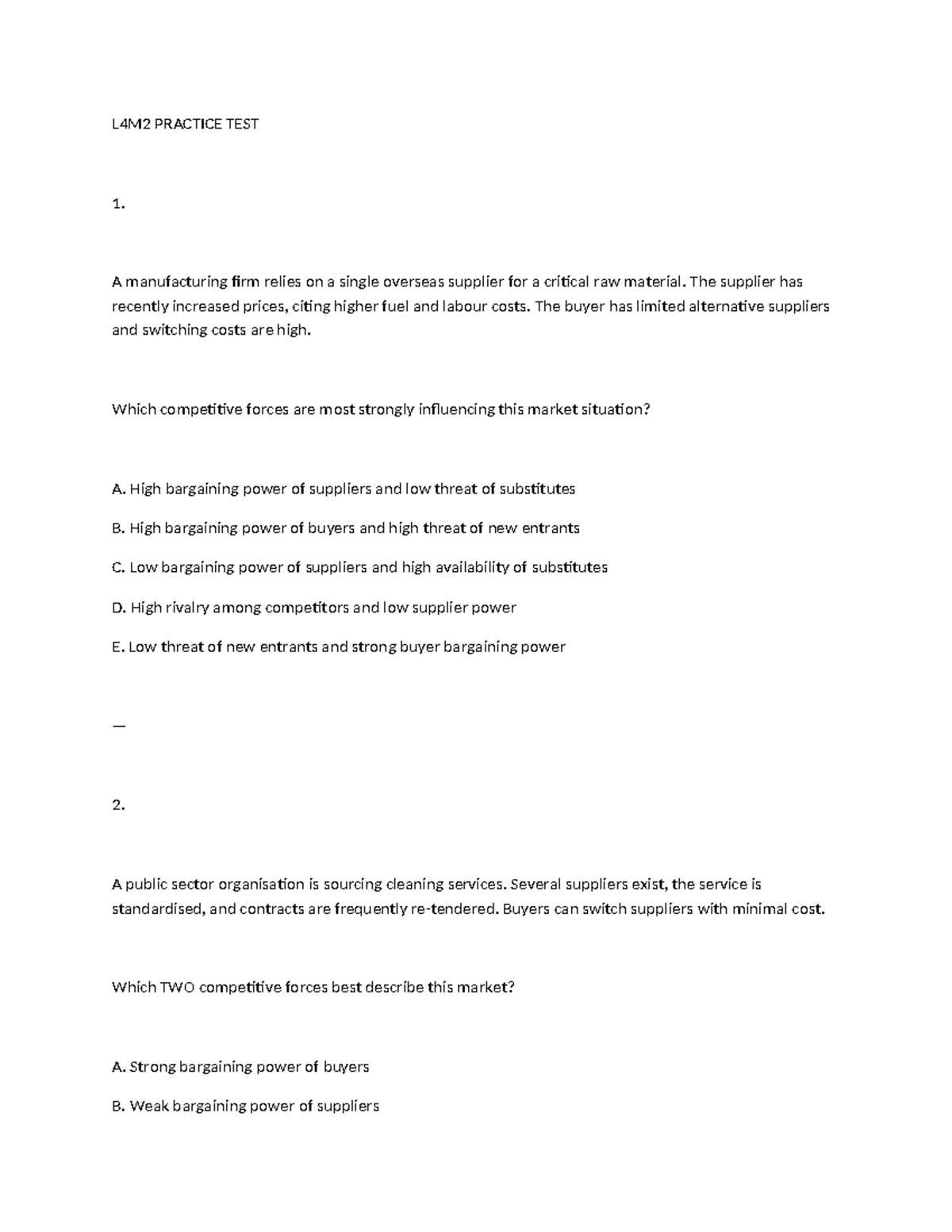 L4M2 PRACTICE TEST

1.

A manufacturing firm relies on a single overseas supplier for a critical raw material. The supplier has recently increased prices, citing higher fuel and labour costs. The buyer has limited alternative suppliers and switching costs are high.

Which competitive forces are most strongly influencing this market situation?

A. High bargaining power of suppliers and low threat of substitutes

B. High bargaining power of buyers and high threat of new entrants

C. Low bargaining power of suppliers and high availability of substitutes

D. High rivalry among competitors and low supplier power

E. Low threat of new entrants and strong buyer bargaining power

—

2.

A public sector organisation is sourcing cleaning services. Several suppliers exist, the service is standardised, and contracts are frequently re-tendered. Buyers can switch suppliers with minimal cost.

Which TWO competitive forces best describe this market?

A. Strong bargaining power of buyers

B. Weak bargaining power of suppliers